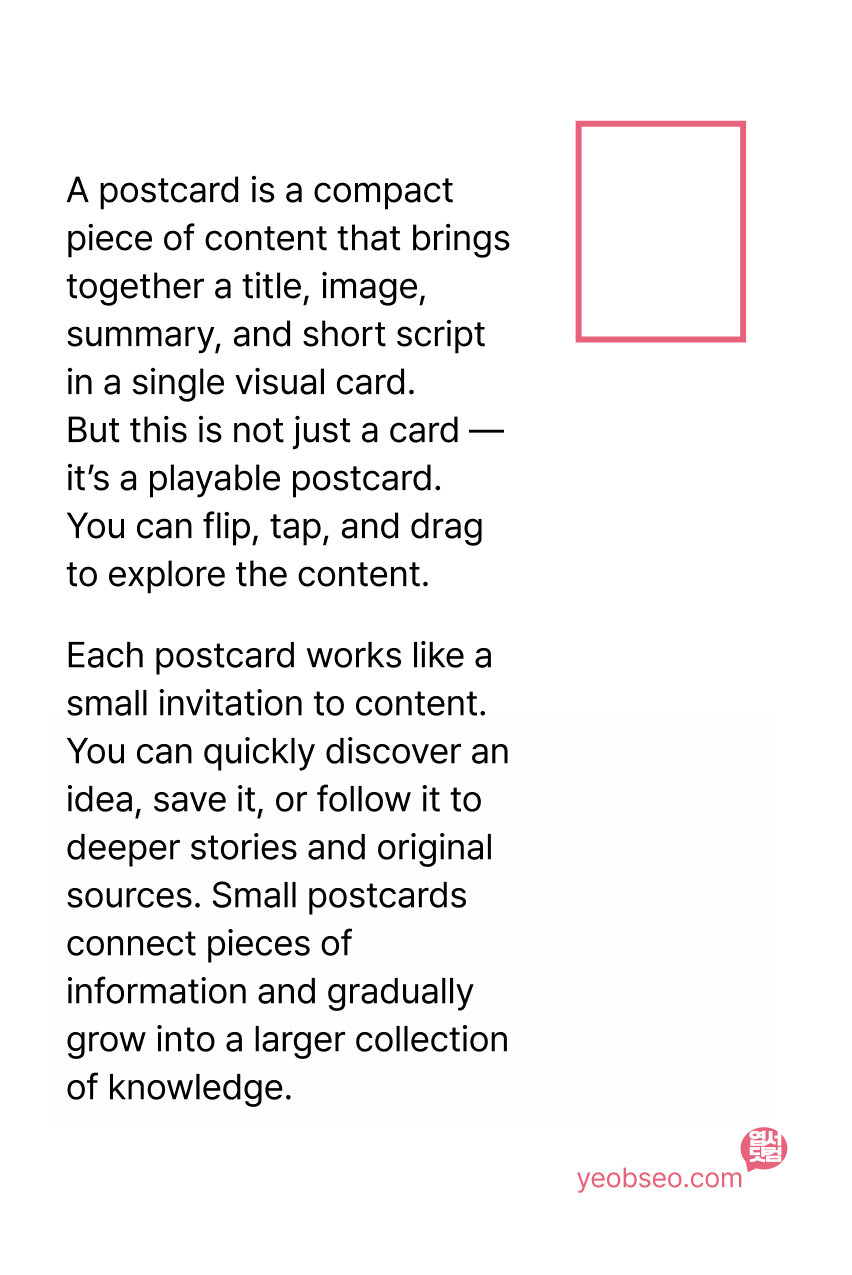 A postcard is a compact piece of content that brings together a title, image, summary, and short script in a single visual card. But this is not just a card — it's a playable postcard. You can flip, tap, and drag to explore the content.

Each postcard works like a small invitation to content. You can quickly discover an idea, save it, or follow it to deeper stories and original sources. Small postcards connect pieces of information and gradually grow into a larger collection of knowledge.

yeobseo.com